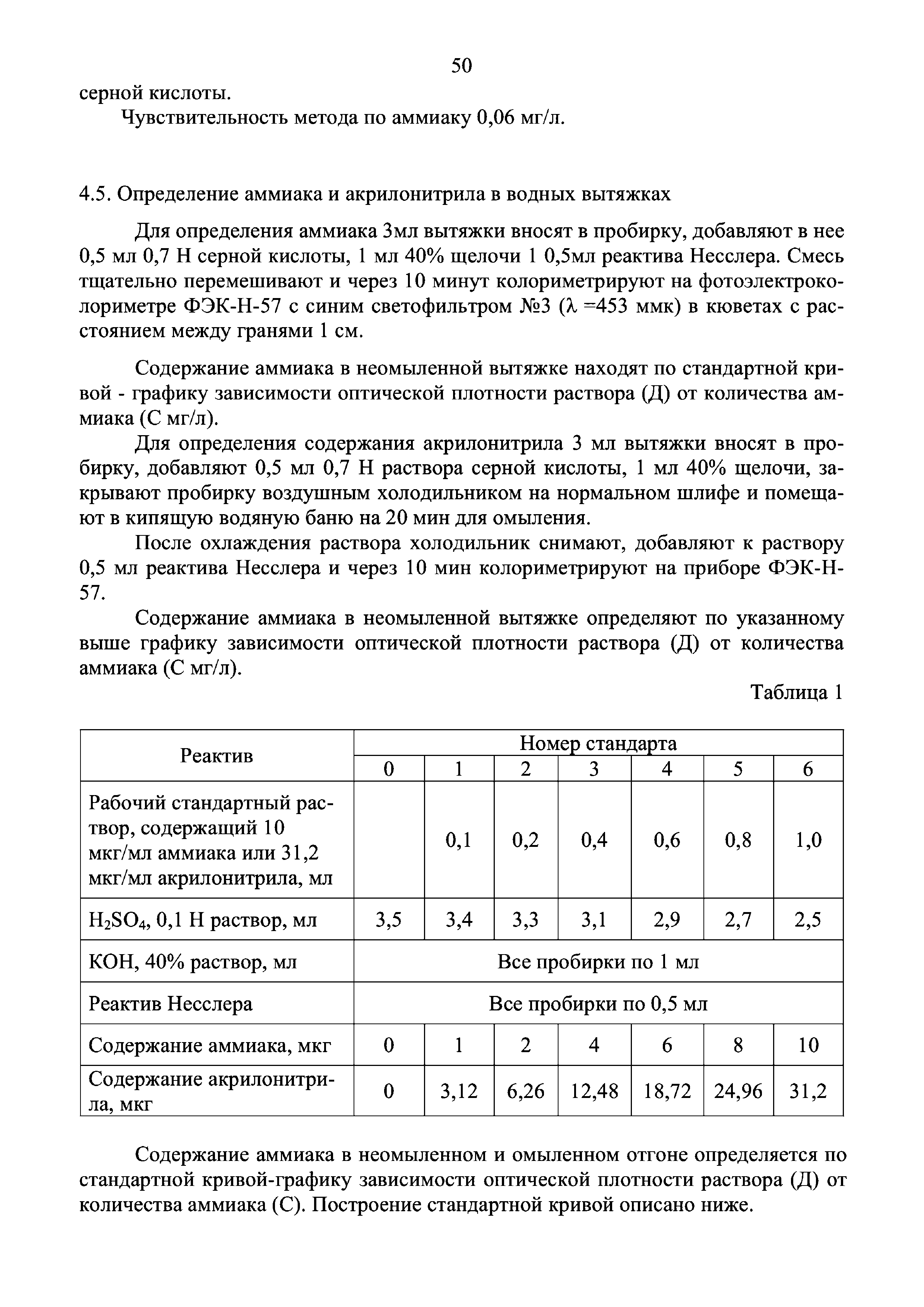 50

серной кислоты.

Чувствительность метода по аммиаку 0,06 мг/л.

4.5. Определение аммиака и акрилонитрила в водных вытяжках

Для определения аммиака 3мл вытяжки вносят в пробирку, добавляют в нее 0,5 мл 0,7 Н серной кислоты, 1 мл 40% щелочи 1 0,5мл реактива Несслера. Смесь тщательно перемешивают и через 10 минут колориметрируют на фотоэлектроколориметре ФЭК-Н-57 с синим светофильтром №3 ($\lambda$ =453 ммк) в кюветах с расстоянием между гранями 1 см.

Содержание аммиака в неомыленной вытяжке находят по стандартной кривой - графику зависимости оптической плотности раствора (Д) от количества аммиака (С мг/л).

Для определения содержания акрилонитрила 3 мл вытяжки вносят в пробирку, добавляют 0,5 мл 0,7 Н раствора серной кислоты, 1 мл 40% щелочи, закрывают пробирку воздушным холодильником на нормальном шлифе и помещают в кипящую водяную баню на 20 мин для омыления.

После охлаждения раствора холодильник снимают, добавляют к раствору 0,5 мл реактива Несслера и через 10 мин колориметрируют на приборе ФЭК-Н-57.

Содержание аммиака в неомыленной вытяжке определяют по указанному выше графику зависимости оптической плотности раствора (Д) от количества аммиака (С мг/л).

Таблица 1

| Реактив | Номер стандарта | | | | | | |
|---|---|---|---|---|---|---|---|
| | 0 | 1 | 2 | 3 | 4 | 5 | 6 |
| Рабочий стандартный раствор, содержащий 10 мкг/мл аммиака или 31,2 мкг/мл акрилонитрила, мл | | 0,1 | 0,2 | 0,4 | 0,6 | 0,8 | 1,0 |
| $H_2SO_4$, 0,1 Н раствор, мл | 3,5 | 3,4 | 3,3 | 3,1 | 2,9 | 2,7 | 2,5 |
| КОН, 40% раствор, мл | Все пробирки по 1 мл | | | | | | |
| Реактив Несслера | Все пробирки по 0,5 мл | | | | | | |
| Содержание аммиака, мкг | 0 | 1 | 2 | 4 | 6 | 8 | 10 |
| Содержание акрилонитрила, мкг | 0 | 3,12 | 6,26 | 12,48 | 18,72 | 24,96 | 31,2 |

Содержание аммиака в неомыленном и омыленном отгоне определяется по стандартной кривой-графику зависимости оптической плотности раствора (Д) от количества аммиака (С). Построение стандартной кривой описано ниже.